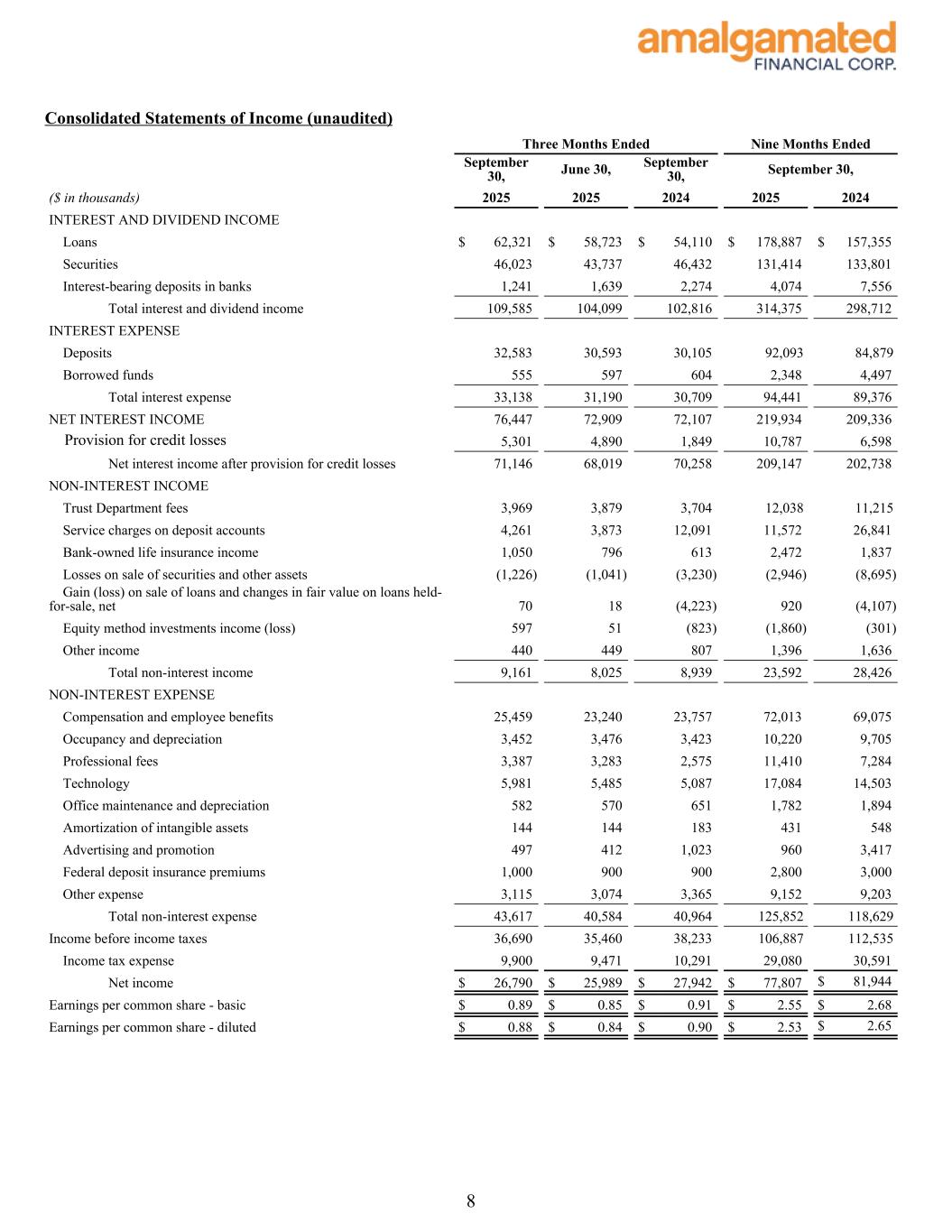 amalgamated
FINANCIAL CORP.

Consolidated Statements of Income (unaudited)

| | Three Months Ended | | | Nine Months Ended | |
|---|---|---|---|---|---|
| | September 30, | June 30, | September 30, | September 30, | |
| ($ in thousands) | 2025 | 2025 | 2024 | 2025 | 2024 |
| INTEREST AND DIVIDEND INCOME | | | | | |
| Loans | $ 62,321 | $ 58,723 | $ 54,110 | $ 178,887 | $ 157,355 |
| Securities | 46,023 | 43,737 | 46,432 | 131,414 | 133,801 |
| Interest-bearing deposits in banks | 1,241 | 1,639 | 2,274 | 4,074 | 7,556 |
| Total interest and dividend income | 109,585 | 104,099 | 102,816 | 314,375 | 298,712 |
| INTEREST EXPENSE | | | | | |
| Deposits | 32,583 | 30,593 | 30,105 | 92,093 | 84,879 |
| Borrowed funds | 555 | 597 | 604 | 2,348 | 4,497 |
| Total interest expense | 33,138 | 31,190 | 30,709 | 94,441 | 89,376 |
| NET INTEREST INCOME | 76,447 | 72,909 | 72,107 | 219,934 | 209,336 |
| Provision for credit losses | 5,301 | 4,890 | 1,849 | 10,787 | 6,598 |
| Net interest income after provision for credit losses | 71,146 | 68,019 | 70,258 | 209,147 | 202,738 |
| NON-INTEREST INCOME | | | | | |
| Trust Department fees | 3,969 | 3,879 | 3,704 | 12,038 | 11,215 |
| Service charges on deposit accounts | 4,261 | 3,873 | 12,091 | 11,572 | 26,841 |
| Bank-owned life insurance income | 1,050 | 796 | 613 | 2,472 | 1,837 |
| Losses on sale of securities and other assets | (1,226) | (1,041) | (3,230) | (2,946) | (8,695) |
| Gain (loss) on sale of loans and changes in fair value on loans held-for-sale, net | 70 | 18 | (4,223) | 920 | (4,107) |
| Equity method investments income (loss) | 597 | 51 | (823) | (1,860) | (301) |
| Other income | 440 | 449 | 807 | 1,396 | 1,636 |
| Total non-interest income | 9,161 | 8,025 | 8,939 | 23,592 | 28,426 |
| NON-INTEREST EXPENSE | | | | | |
| Compensation and employee benefits | 25,459 | 23,240 | 23,757 | 72,013 | 69,075 |
| Occupancy and depreciation | 3,452 | 3,476 | 3,423 | 10,220 | 9,705 |
| Professional fees | 3,387 | 3,283 | 2,575 | 11,410 | 7,284 |
| Technology | 5,981 | 5,485 | 5,087 | 17,084 | 14,503 |
| Office maintenance and depreciation | 582 | 570 | 651 | 1,782 | 1,894 |
| Amortization of intangible assets | 144 | 144 | 183 | 431 | 548 |
| Advertising and promotion | 497 | 412 | 1,023 | 960 | 3,417 |
| Federal deposit insurance premiums | 1,000 | 900 | 900 | 2,800 | 3,000 |
| Other expense | 3,115 | 3,074 | 3,365 | 9,152 | 9,203 |
| Total non-interest expense | 43,617 | 40,584 | 40,964 | 125,852 | 118,629 |
| Income before income taxes | 36,690 | 35,460 | 38,233 | 106,887 | 112,535 |
| Income tax expense | 9,900 | 9,471 | 10,291 | 29,080 | 30,591 |
| Net income | $ 26,790 | $ 25,989 | $ 27,942 | $ 77,807 | $ 81,944 |
| Earnings per common share - basic | $ 0.89 | $ 0.85 | $ 0.91 | $ 2.55 | $ 2.68 |
| Earnings per common share - diluted | $ 0.88 | $ 0.84 | $ 0.90 | $ 2.53 | $ 2.65 |

8